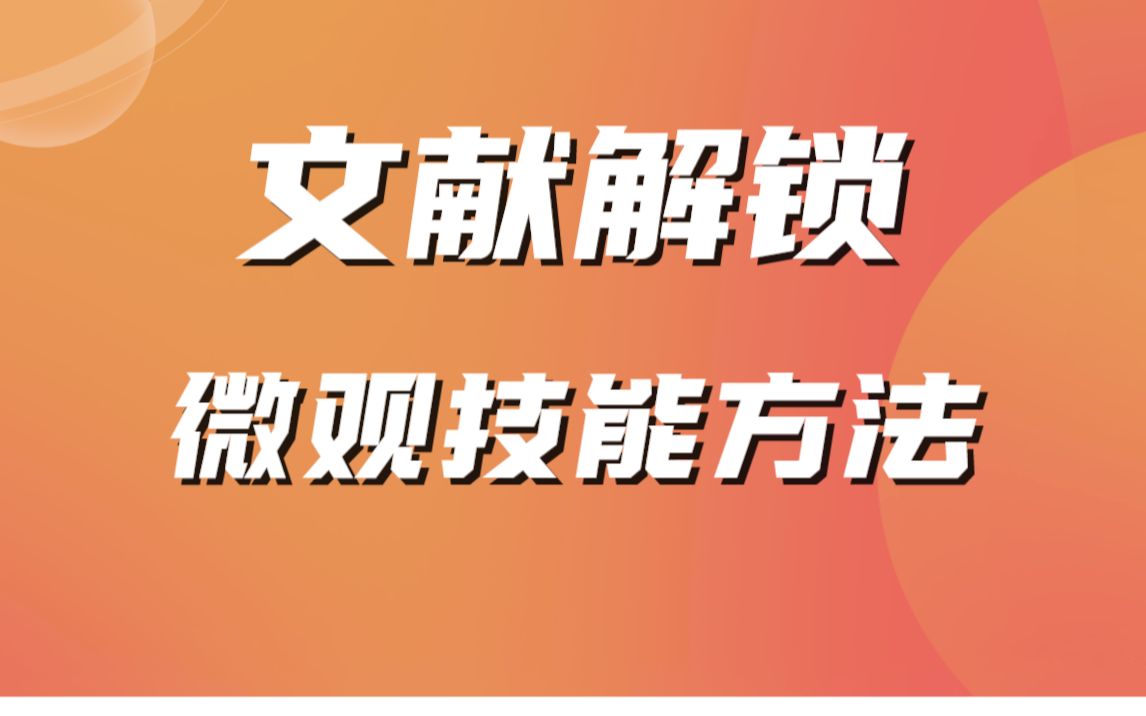 文献解锁

微观技能方法